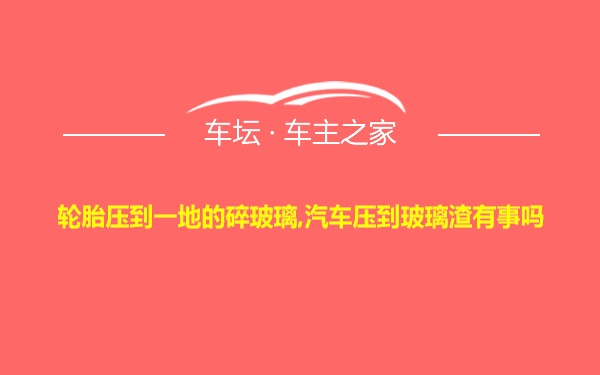 车坛 · 车主之家

轮胎压到一地的碎玻璃,汽车压到玻璃渣有事吗